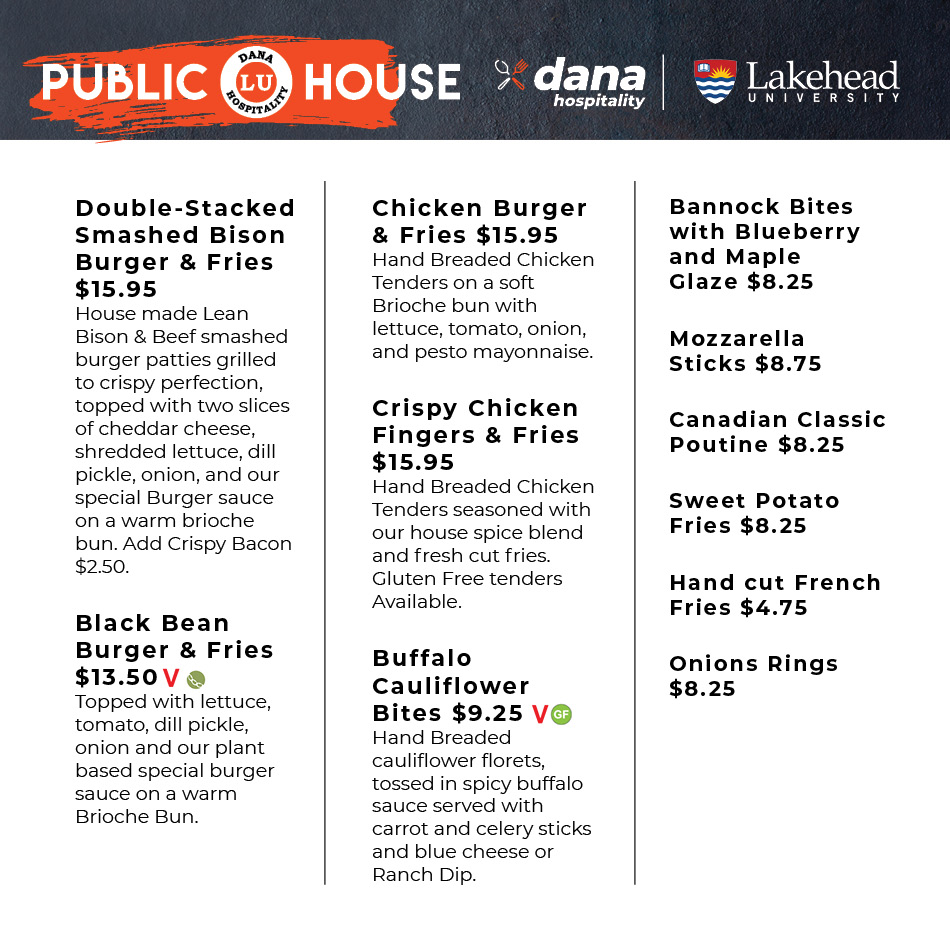 PUBLIC DANA LU HOSPITALITY HOUSE

dana hospitality

Lakehead UNIVERSITY

Double-Stacked Smashed Bison Burger & Fries $15.95
House made Lean Bison & Beef smashed burger patties grilled to crispy perfection, topped with two slices of cheddar cheese, shredded lettuce, dill pickle, onion, and our special Burger sauce on a warm brioche bun. Add Crispy Bacon $2.50.

Black Bean Burger & Fries $13.50 V
Topped with lettuce, tomato, dill pickle, onion and our plant based special burger sauce on a warm Brioche Bun.

Chicken Burger & Fries $15.95
Hand Breaded Chicken Tenders on a soft Brioche bun with lettuce, tomato, onion, and pesto mayonnaise.

Crispy Chicken Fingers & Fries $15.95
Hand Breaded Chicken Tenders seasoned with our house spice blend and fresh cut fries. Gluten Free tenders Available.

Buffalo Cauliflower Bites $9.25 V GF
Hand Breaded cauliflower florets, tossed in spicy buffalo sauce served with carrot and celery sticks and blue cheese or Ranch Dip.

Bannock Bites with Blueberry and Maple Glaze $8.25

Mozzarella Sticks $8.75

Canadian Classic Poutine $8.25

Sweet Potato Fries $8.25

Hand cut French Fries $4.75

Onions Rings $8.25